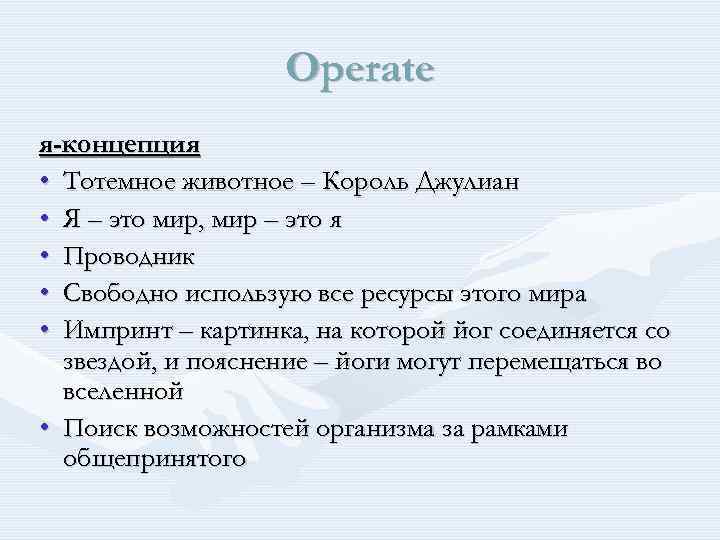 Operate

я-концепция

• Тотемное животное – Король Джулиан
• Я – это мир, мир – это я
• Проводник
• Свободно использую все ресурсы этого мира
• Импринт – картинка, на которой йог соединяется со звездой, и пояснение – йоги могут перемещаться во вселенной
• Поиск возможностей организма за рамками общепринятого